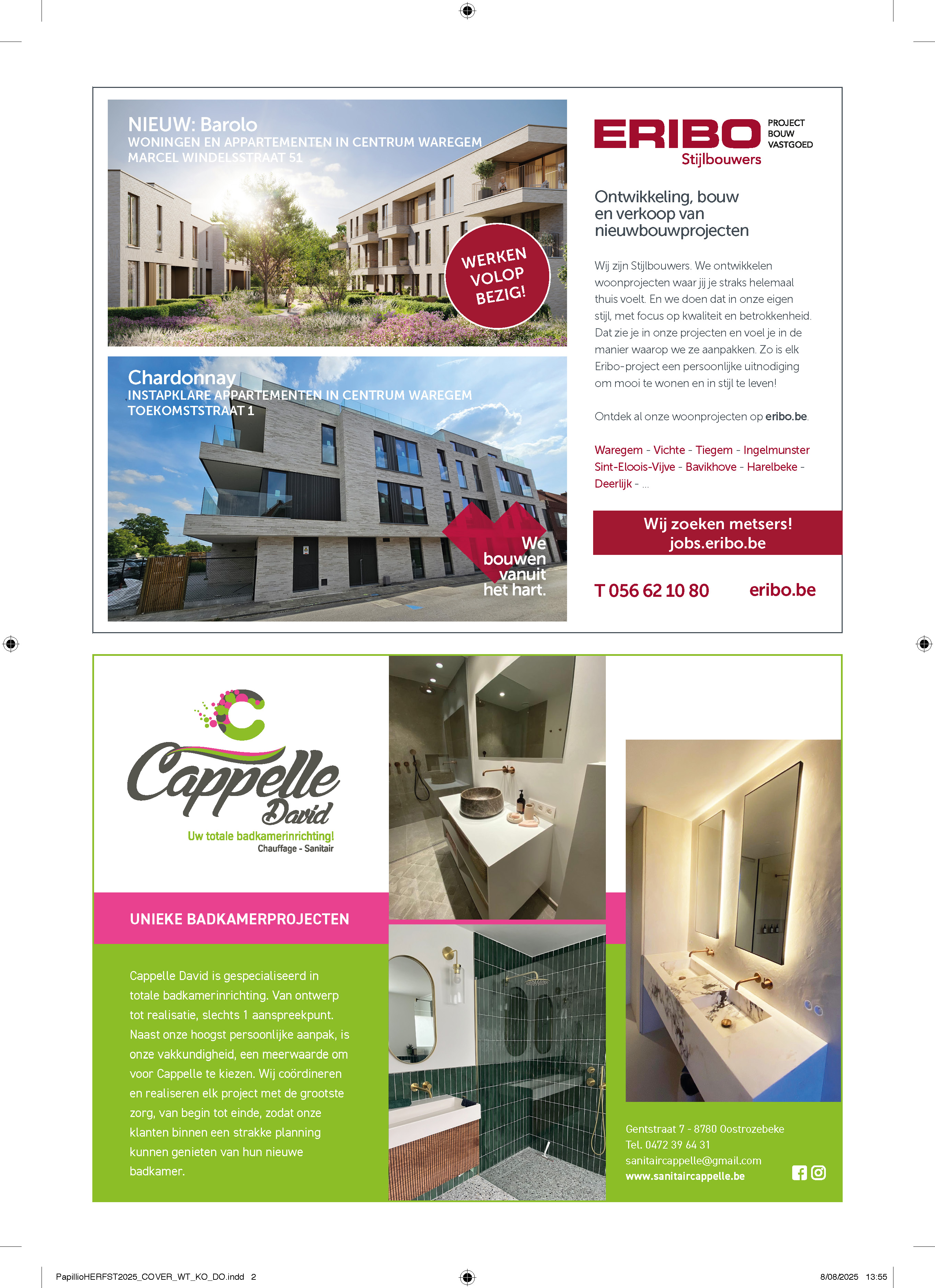 NIEUW: Barolo
WONINGEN EN APPARTEMENTEN IN CENTRUM WAREGEM
MARCEL WINDELSSTRAAT 51

WERKEN VOLOP BEZIG!

Chardonnay
INSTAPKLARE APPARTEMENTEN IN CENTRUM WAREGEM
TOEKOMSTSTRAAT 1

We bouwen vanuit het hart.

ERIBO
PROJECT
BOUW
VASTGOED
Stijlbouwers

Ontwikkeling, bouw en verkoop van nieuwbouwprojecten

Wij zijn Stijlbouwers. We ontwikkelen woonprojecten waar jij je straks helemaal thuis voelt. En we doen dat in onze eigen stijl, met focus op kwaliteit en betrokkenheid. Dat zie je in onze projecten en voel je in de manier waarop we ze aanpakken. Zo is elk Eribo-project een persoonlijke uitnodiging om mooi te wonen en in stijl te leven!

Ontdek al onze woonprojecten op eribo.be.

Waregem - Vichte - Tiegem - Ingelmunster
Sint-Eloois-Vijve - Bavikhove - Harelbeke - Deerlijk - ...

Wij zoeken metsers!
jobs.eribo.be

T 056 62 10 80
eribo.be

Cappelle David
Uw totale badkamerinrichting!
Chauffage - Sanitair

UNIEKE BADKAMERPROJECTEN

Cappelle David is gespecialiseerd in totale badkamerinrichting. Van ontwerp tot realisatie, slechts 1 aanspreekpunt. Naast onze hoogst persoonlijke aanpak, is onze vakkundigheid, een meerwaarde om voor Cappelle te kiezen. Wij coördineren en realiseren elk project met de grootste zorg, van begin tot einde, zodat onze klanten binnen een strakke planning kunnen genieten van hun nieuwe badkamer.

Gentstraat 7 - 8780 Oostrozebeke
Tel. 0472 39 64 31
sanitaircappelle@gmail.com
www.sanitaircappelle.be

PapillioHERFST2025_COVER_WT_KO_DO.indd 2
8/08/2025 13:55